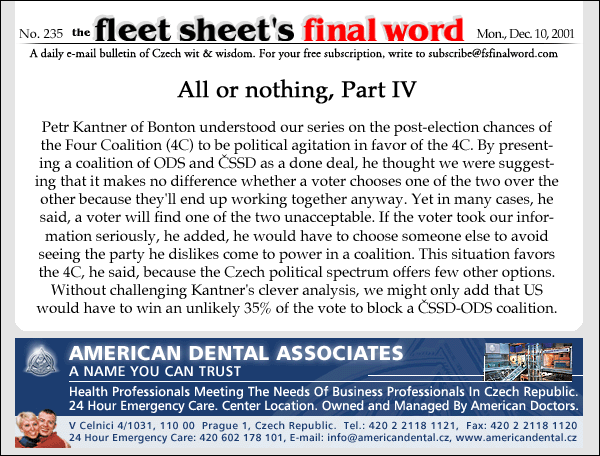 No. 235 the fleet sheet's final word Mon., Dec. 10, 2001

A daily e-mail bulletin of Czech wit & wisdom. For your free subscription, write to subscribe@fsfinalword.com

All or nothing, Part IV

Petr Kantner of Bonton understood our series on the post-election chances of the Four Coalition (4C) to be political agitation in favor of the 4C. By presenting a coalition of ODS and ČSSD as a done deal, he thought we were suggesting that it makes no difference whether a voter chooses one of the two over the other because they'll end up working together anyway. Yet in many cases, he said, a voter will find one of the two unacceptable. If the voter took our information seriously, he added, he would have to choose someone else to avoid seeing the party he dislikes come to power in a coalition. This situation favors the 4C, he said, because the Czech political spectrum offers few other options. Without challenging Kantner's clever analysis, we might only add that US would have to win an unlikely 35% of the vote to block a ČSSD-ODS coalition.

AMERICAN DENTAL ASSOCIATES
A NAME YOU CAN TRUST
Health Professionals Meeting The Needs Of Business Professionals In Czech Republic.
24 Hour Emergency Care. Center Location. Owned and Managed By American Doctors.
V Celnici 4/1031, 110 00 Prague 1, Czech Republic. Tel.: 420 2 2118 1121, Fax: 420 2 2118 1120
24 Hour Emergency Care: 420 602 178 101, E-mail: info@americandental.cz, www.americandental.cz